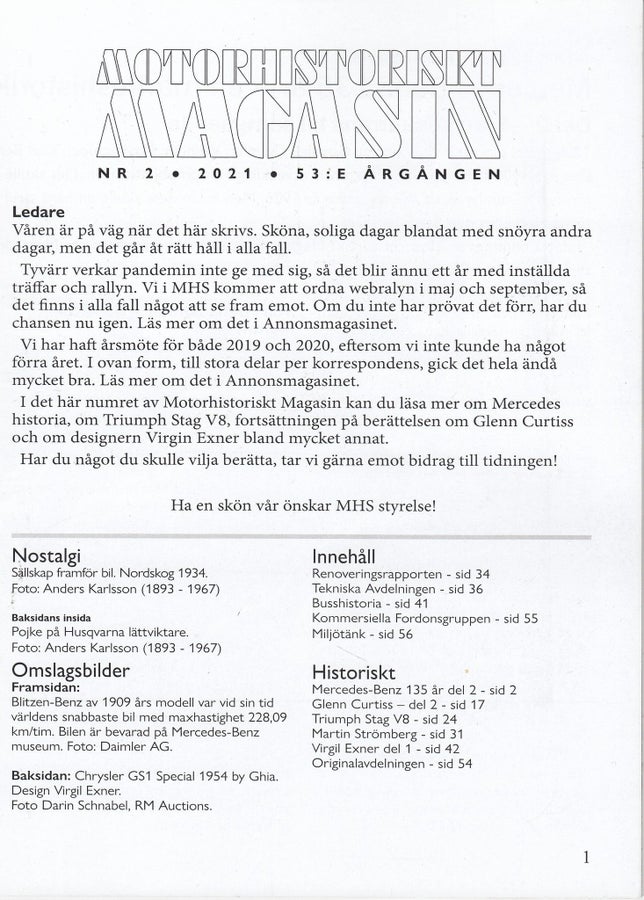 MOTORHISTORISKT
MAGASIN

NR 2 • 2021 • 53:E ÅRGÅNGEN

Ledare
Våren är på väg när det här skrivs. Sköna, soliga dagar blandat med snöyra andra dagar, men det går åt rätt håll i alla fall.

Tyvärr verkar pandemin inte ge med sig, så det blir ännu ett år med inställda träffar och rallyn. Vi i MHS kommer att ordna webralyn i maj och september, så det finns i alla fall något att se fram emot. Om du inte har prövat det förr, har du chansen nu igen. Läs mer om det i Annonsmagasinet.

Vi har haft årsmöte för både 2019 och 2020, eftersom vi inte kunde ha något förra året. I ovan form, till stora delar per korrespondens, gick det hela ändå mycket bra. Läs mer om det i Annonsmagasinet.

I det här numret av Motorhistoriskt Magasin kan du läsa mer om Mercedes historia, om Triumph Stag V8, fortsättningen på berättelsen om Glenn Curtiss och om designern Virgin Exner bland mycket annat.

Har du något du skulle vilja berätta, tar vi gärna emot bidrag till tidningen!

Ha en skön vår önskar MHS styrelse!

Nostalgi
Sällskap framför bil. Nordskog 1934.
Foto: Anders Karlsson (1893 - 1967)

Baksidans insida
Pojke på Husqvarna lättviktare.
Foto: Anders Karlsson (1893 - 1967)

Omslagsbilder
Framsidan:
Blitzen-Benz av 1909 års modell var vid sin tid världens snabbaste bil med maxhastighet 228,09 km/tim. Bilen är bevarad på Mercedes-Benz museum. Foto: Daimler AG.

Baksidan: Chrysler GS1 Special 1954 by Ghia. Design Virgil Exner.
Foto Darin Schnabel, RM Auctions.

Innehåll
Renoveringsrapporten - sid 34
Tekniska Avdelningen - sid 36
Busshistoria - sid 41
Kommersiella Fordonsgruppen - sid 55
Miljötänk - sid 56

Historiskt
Mercedes-Benz 135 år del 2 - sid 2
Glenn Curtiss – del 2 - sid 17
Triumph Stag V8 - sid 24
Martin Strömberg - sid 31
Virgil Exner del 1 - sid 42
Originalavdelningen - sid 54

1